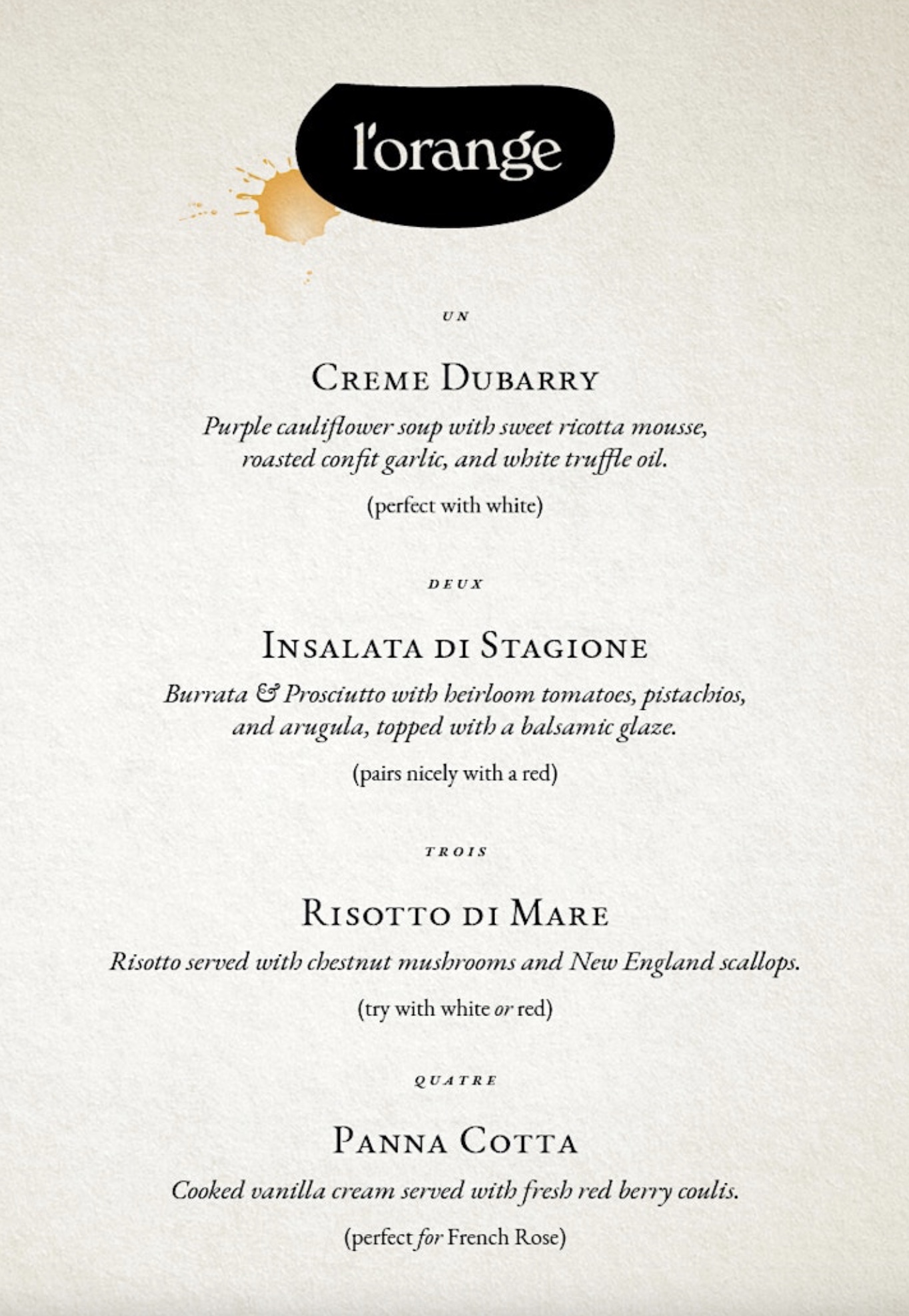 l'orange

UN

CREME DUBARRY

Purple cauliflower soup with sweet ricotta mousse, roasted confit garlic, and white truffle oil.

(perfect with white)

DEUX

INSALATA DI STAGIONE

Burrata & Prosciutto with heirloom tomatoes, pistachios, and arugula, topped with a balsamic glaze.

(pairs nicely with a red)

TROIS

RISOTTO DI MARE

Risotto served with chestnut mushrooms and New England scallops.

(try with white or red)

QUATRE

PANNA COTTA

Cooked vanilla cream served with fresh red berry coulis.

(perfect for French Rose)